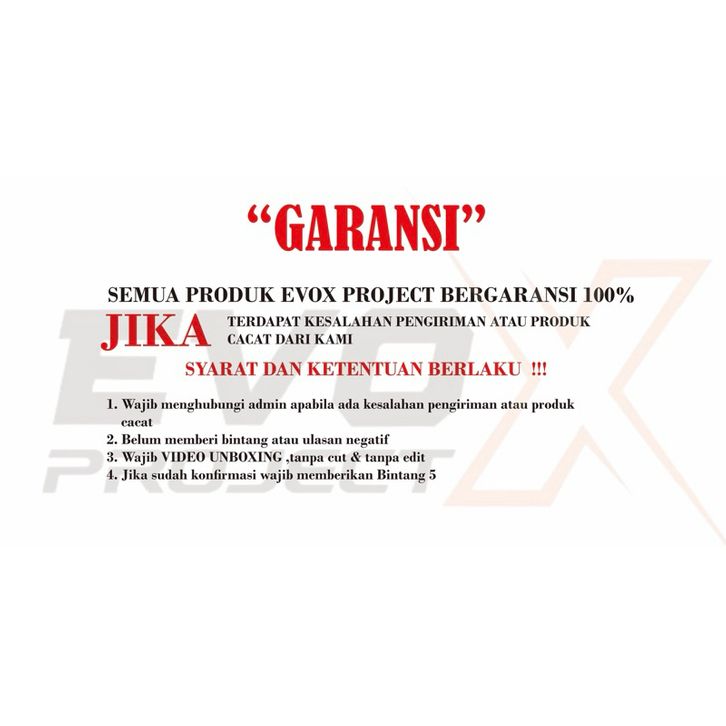 "GARANSI"

SEMUA PRODUK EVOX PROJECT BERGARANSI 100%

JIKA TERDAPAT KESALAHAN PENGIRIMAN ATAU PRODUK CACAT DARI KAMI

SYARAT DAN KETENTUAN BERLAKU !!!

1. Wajib menghubungi admin apabila ada kesalahan pengiriman atau produk cacat
2. Belum memberi bintang atau ulasan negatif
3. Wajib VIDEO UNBOXING ,tanpa cut & tanpa edit
4. Jika sudah konfirmasi wajib memberikan Bintang 5

EVOX PROJECT